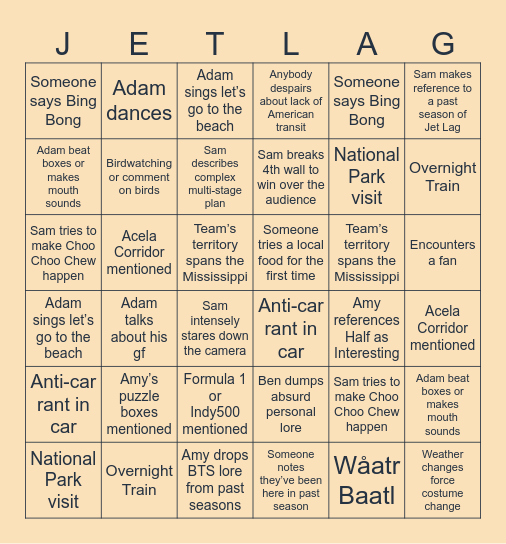 | J | E | T | L | A | G |
|---|---|---|---|---|---|
| Someone says Bing Bong | Adam dances | Adam sings let's go to the beach | Anybody despairs about lack of American transit | Someone says Bing Bong | Sam makes reference to a past season of Jet Lag |
| Adam beat boxes or makes mouth sounds | Birdwatching or comment on birds | Sam describes complex multi-stage plan | Sam breaks 4th wall to win over the audience | National Park visit | Overnight Train |
| Sam tries to make Choo Choo Chew happen | Acela Corridor mentioned | Team's territory spans the Mississippi | Someone tries a local food for the first time | Team's territory spans the Mississippi | Encounters a fan |
| Adam sings let's go to the beach | Adam talks about his gf | Sam intensely stares down the camera | Anti-car rant in car | Amy references Half as Interesting | Acela Corridor mentioned |
| Anti-car rant in car | Amy's puzzle boxes mentioned | Formula 1 or Indy500 mentioned | Ben dumps absurd personal lore | Sam tries to make Choo Choo Chew happen | Adam beat boxes or makes mouth sounds |
| National Park visit | Overnight Train | Amy drops BTS lore from past seasons | Someone notes they've been here in past season | Wåatr Baatl | Weather changes force costume change |